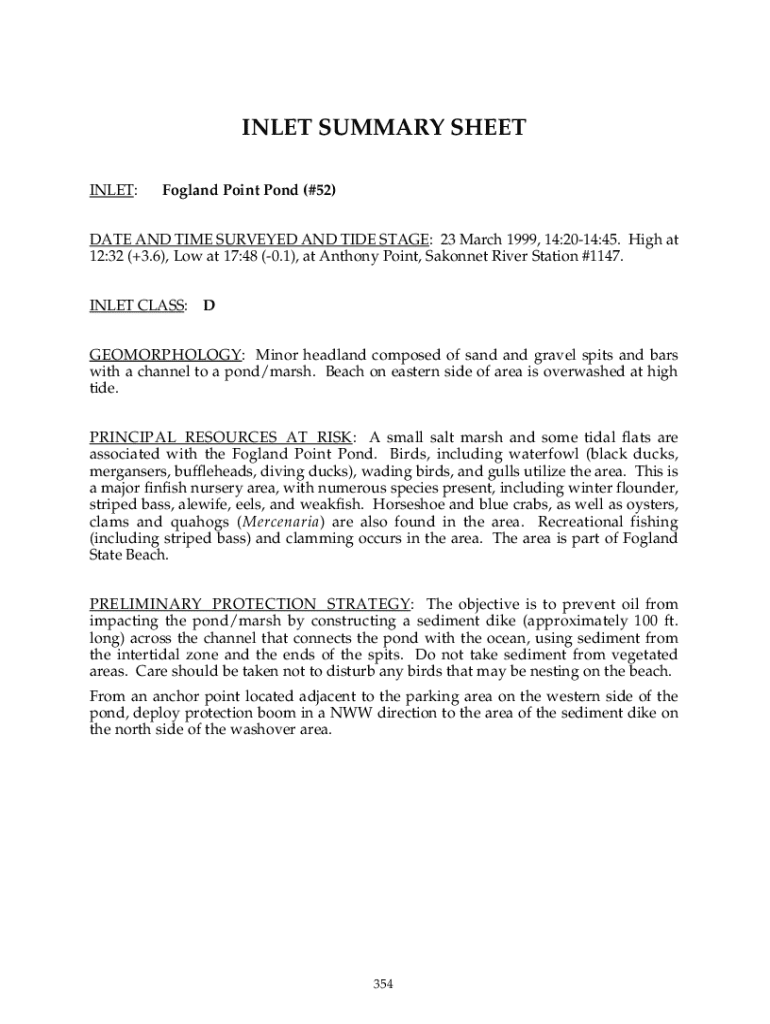 INLET SUMMARY SHEET

INLET: Fogland Point Pond (#52)

DATE AND TIME SURVEYED AND TIDE STAGE: 23 March 1999, 14:20-14:45. High at 12:32 (+3.6), Low at 17:48 (-0.1), at Anthony Point, Sakonnet River Station #1147.

INLET CLASS: D

GEOMORPHOLOGY: Minor headland composed of sand and gravel spits and bars with a channel to a pond/marsh. Beach on eastern side of area is overwashed at high tide.

PRINCIPAL RESOURCES AT RISK: A small salt marsh and some tidal flats are associated with the Fogland Point Pond. Birds, including waterfowl (black ducks, mergansers, buffleheads, diving ducks), wading birds, and gulls utilize the area. This is a major finfish nursery area, with numerous species present, including winter flounder, striped bass, alewife, eels, and weakfish. Horseshoe and blue crabs, as well as oysters, clams and quahogs (Mercenaria) are also found in the area. Recreational fishing (including striped bass) and clamming occurs in the area. The area is part of Fogland State Beach.

PRELIMINARY PROTECTION STRATEGY: The objective is to prevent oil from impacting the pond/marsh by constructing a sediment dike (approximately 100 ft. long) across the channel that connects the pond with the ocean, using sediment from the intertidal zone and the ends of the spits. Do not take sediment from vegetated areas. Care should be taken not to disturb any birds that may be nesting on the beach.

From an anchor point located adjacent to the parking area on the western side of the pond, deploy protection boom in a NWW direction to the area of the sediment dike on the north side of the washover area.

354